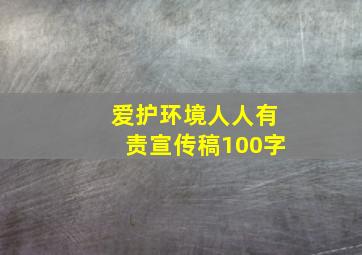 爱护环境人人有责宣传稿100字